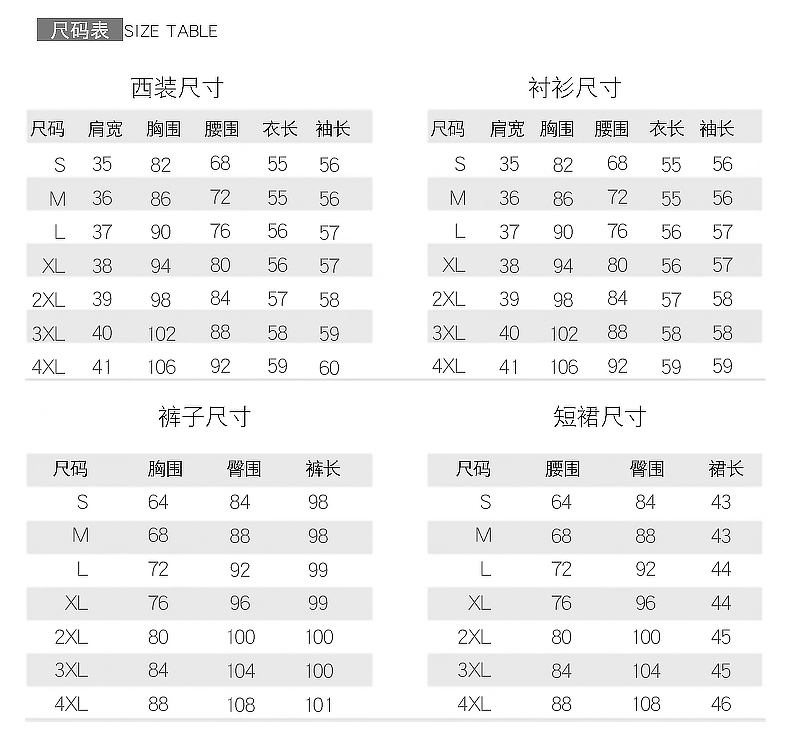 尺码表 SIZE TABLE

西装尺寸

| 尺码 | 肩宽 | 胸围 | 腰围 | 衣长 | 袖长 |
|---|---|---|---|---|---|
| S | 35 | 82 | 68 | 55 | 56 |
| M | 36 | 86 | 72 | 55 | 56 |
| L | 37 | 90 | 76 | 56 | 57 |
| XL | 38 | 94 | 80 | 56 | 57 |
| 2XL | 39 | 98 | 84 | 57 | 58 |
| 3XL | 40 | 102 | 88 | 58 | 59 |
| 4XL | 41 | 106 | 92 | 59 | 60 |

衬衫尺寸

| 尺码 | 肩宽 | 胸围 | 腰围 | 衣长 | 袖长 |
|---|---|---|---|---|---|
| S | 35 | 82 | 68 | 55 | 56 |
| M | 36 | 86 | 72 | 55 | 56 |
| L | 37 | 90 | 76 | 56 | 57 |
| XL | 38 | 94 | 80 | 56 | 57 |
| 2XL | 39 | 98 | 84 | 57 | 58 |
| 3XL | 40 | 102 | 88 | 58 | 58 |
| 4XL | 41 | 106 | 92 | 59 | 59 |

裤子尺寸

| 尺码 | 胸围 | 臀围 | 裤长 |
|---|---|---|---|
| S | 64 | 84 | 98 |
| M | 68 | 88 | 98 |
| L | 72 | 92 | 99 |
| XL | 76 | 96 | 99 |
| 2XL | 80 | 100 | 100 |
| 3XL | 84 | 104 | 100 |
| 4XL | 88 | 108 | 101 |

短裙尺寸

| 尺码 | 腰围 | 臀围 | 裙长 |
|---|---|---|---|
| S | 64 | 84 | 43 |
| M | 68 | 88 | 43 |
| L | 72 | 92 | 44 |
| XL | 76 | 96 | 44 |
| 2XL | 80 | 100 | 45 |
| 3XL | 84 | 104 | 45 |
| 4XL | 88 | 108 | 46 |